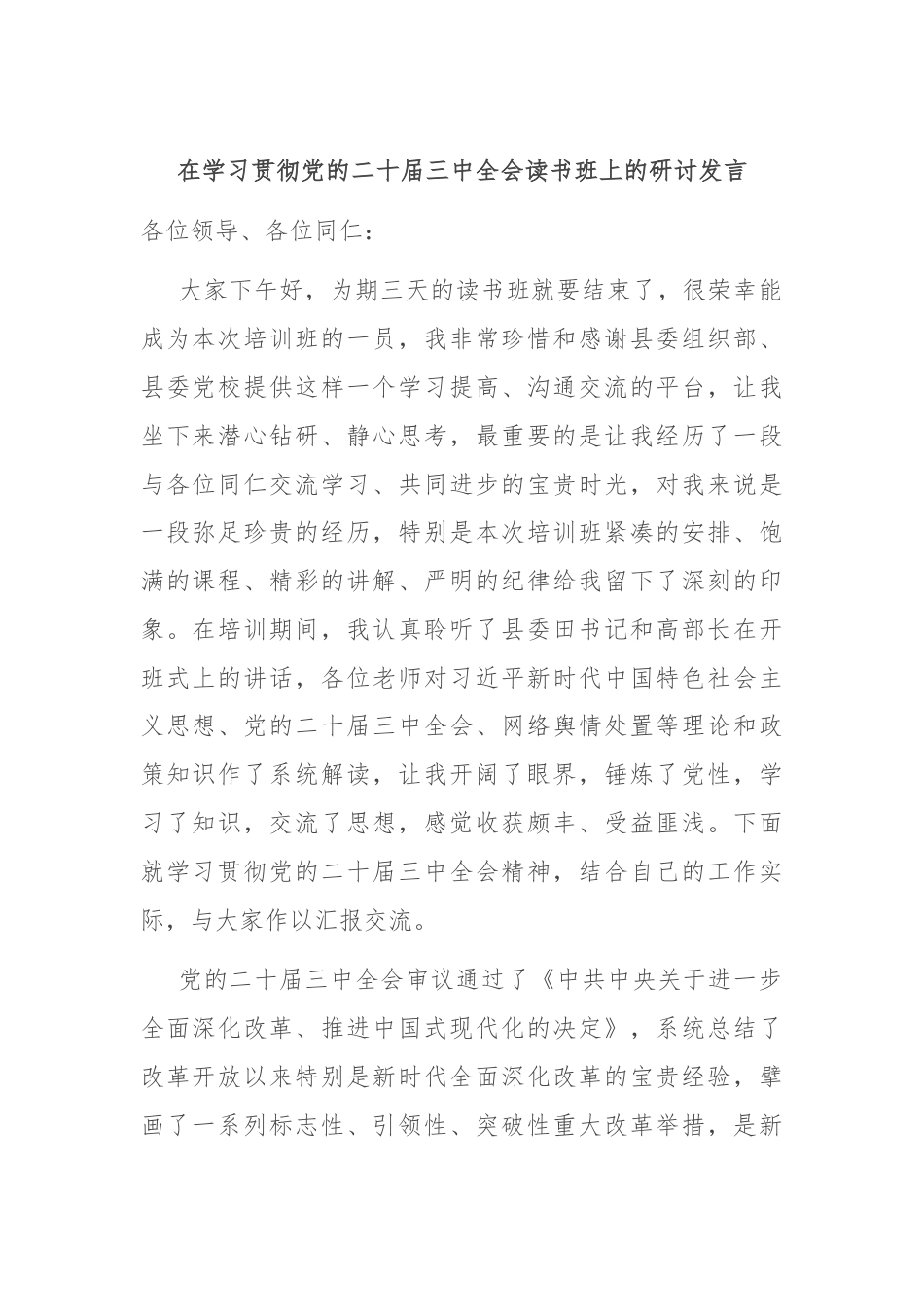 在学习贯彻党的二十届三中全会读书班上的研讨发言

各位领导、各位同仁：

大家下午好，为期三天的读书班就要结束了，很荣幸能成为本次培训班的一员，我非常珍惜和感谢县委组织部、县委党校提供这样一个学习提高、沟通交流的平台，让我坐下来潜心钻研、静心思考，最重要的是让我经历了一段与各位同仁交流学习、共同进步的宝贵时光，对我来说是一段弥足珍贵的经历，特别是本次培训班紧凑的安排、饱满的课程、精彩的讲解、严明的纪律给我留下了深刻的印象。在培训期间，我认真聆听了县委田书记和高部长在开班式上的讲话，各位老师对习近平新时代中国特色社会主义思想、党的二十届三中全会、网络舆情处置等理论和政策知识作了系统解读，让我开阔了眼界，锤炼了党性，学习了知识，交流了思想，感觉收获颇丰、受益匪浅。下面就学习贯彻党的二十届三中全会精神，结合自己的工作实际，与大家作以汇报交流。

党的二十届三中全会审议通过了《中共中央关于进一步全面深化改革、推进中国式现代化的决定》，系统总结了改革开放以来特别是新时代全面深化改革的宝贵经验，擘画了一系列标志性、引领性、突破性重大改革举措，是新